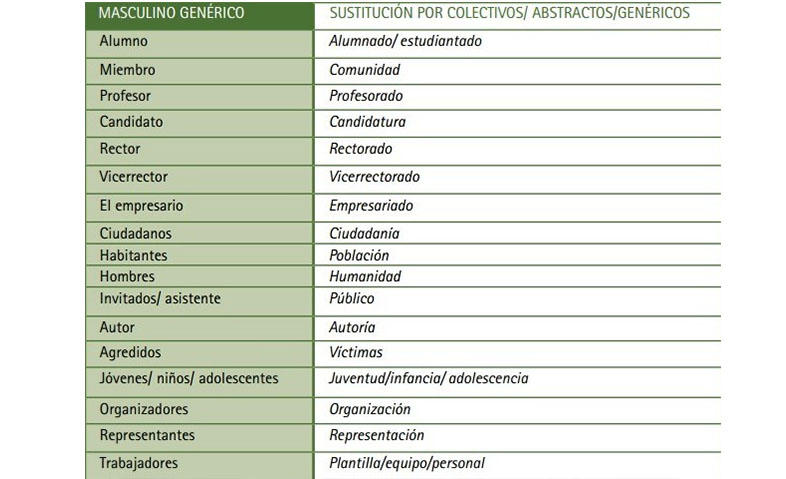 | MASCULINO GENÉRICO | SUSTITUCIÓN POR COLECTIVOS/ ABSTRACTOS/GENÉRICOS |
|---|---|
| Alumno | Alumnado/ estudiantado |
| Miembro | Comunidad |
| Profesor | Profesorado |
| Candidato | Candidatura |
| Rector | Rectorado |
| Vicerrector | Vicerrectorado |
| El empresario | Empresariado |
| Ciudadanos | Ciudadanía |
| Habitantes | Población |
| Hombres | Humanidad |
| Invitados/ asistente | Público |
| Autor | Autoría |
| Agredidos | Víctimas |
| Jóvenes/ niños/ adolescentes | Juventud/infancia/ adolescencia |
| Organizadores | Organización |
| Representantes | Representación |
| Trabajadores | Plantilla/equipo/personal |